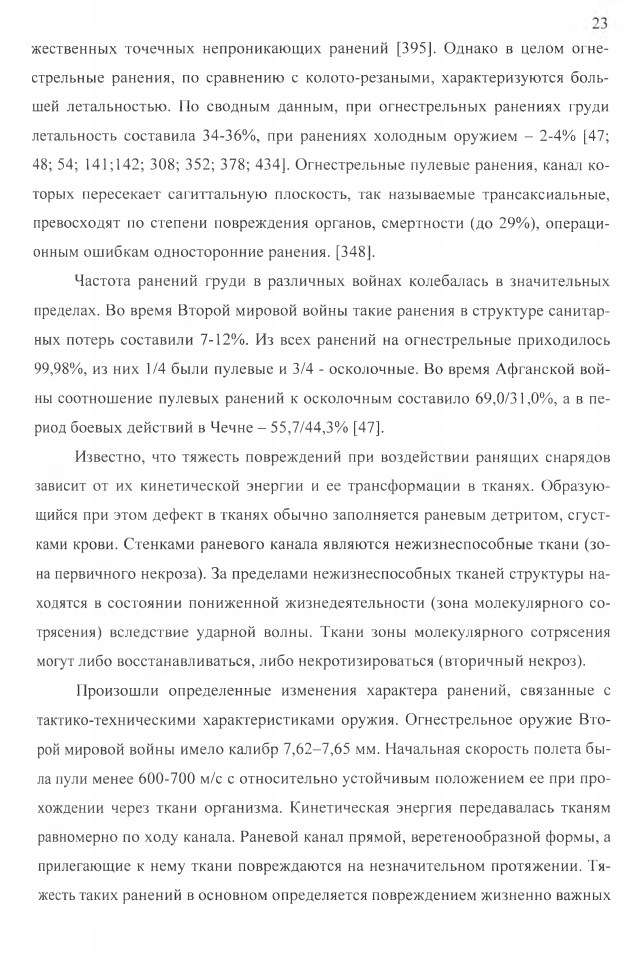 23

жественных точечных непроникающих ранений [395]. Однако в целом огнестрельные ранения, по сравнению с колото-резаными, характеризуются большей летальностью. По сводным данным, при огнестрельных ранениях груди летальность составила 34-36%, при ранениях холодным оружием – 2-4% [47; 48; 54; 141;142; 308; 352; 378; 434]. Огнестрельные пулевые ранения, канал которых пересекает сагиттальную плоскость, так называемые трансаксиальные, превосходят по степени повреждения органов, смертности (до 29%), операционным ошибкам односторонние ранения. [348].

Частота ранений груди в различных войнах колебалась в значительных пределах. Во время Второй мировой войны такие ранения в структуре санитарных потерь составили 7-12%. Из всех ранений на огнестрельные приходилось 99,98%, из них 1/4 были пулевые и 3/4 - осколочные. Во время Афганской войны соотношение пулевых ранений к осколочным составило 69,0/31,0%, а в период боевых действий в Чечне – 55,7/44,3% [47].

Известно, что тяжесть повреждений при воздействии ранящих снарядов зависит от их кинетической энергии и ее трансформации в тканях. Образующийся при этом дефект в тканях обычно заполняется раневым детритом, сгустками крови. Стенками раневого канала являются нежизнеспособные ткани (зона первичного некроза). За пределами нежизнеспособных тканей структуры находятся в состоянии пониженной жизнедеятельности (зона молекулярного сотрясения) вследствие ударной волны. Ткани зоны молекулярного сотрясения могут либо восстанавливаться, либо некротизироваться (вторичный некроз).

Произошли определенные изменения характера ранений, связанные с тактико-техническими характеристиками оружия. Огнестрельное оружие Второй мировой войны имело калибр 7,62–7,65 мм. Начальная скорость полета была пули менее 600-700 м/с с относительно устойчивым положением ее при прохождении через ткани организма. Кинетическая энергия передавалась тканям равномерно по ходу канала. Раневой канал прямой, веретенообразной формы, а прилегающие к нему ткани повреждаются на незначительном протяжении. Тяжесть таких ранений в основном определяется повреждением жизненно важных